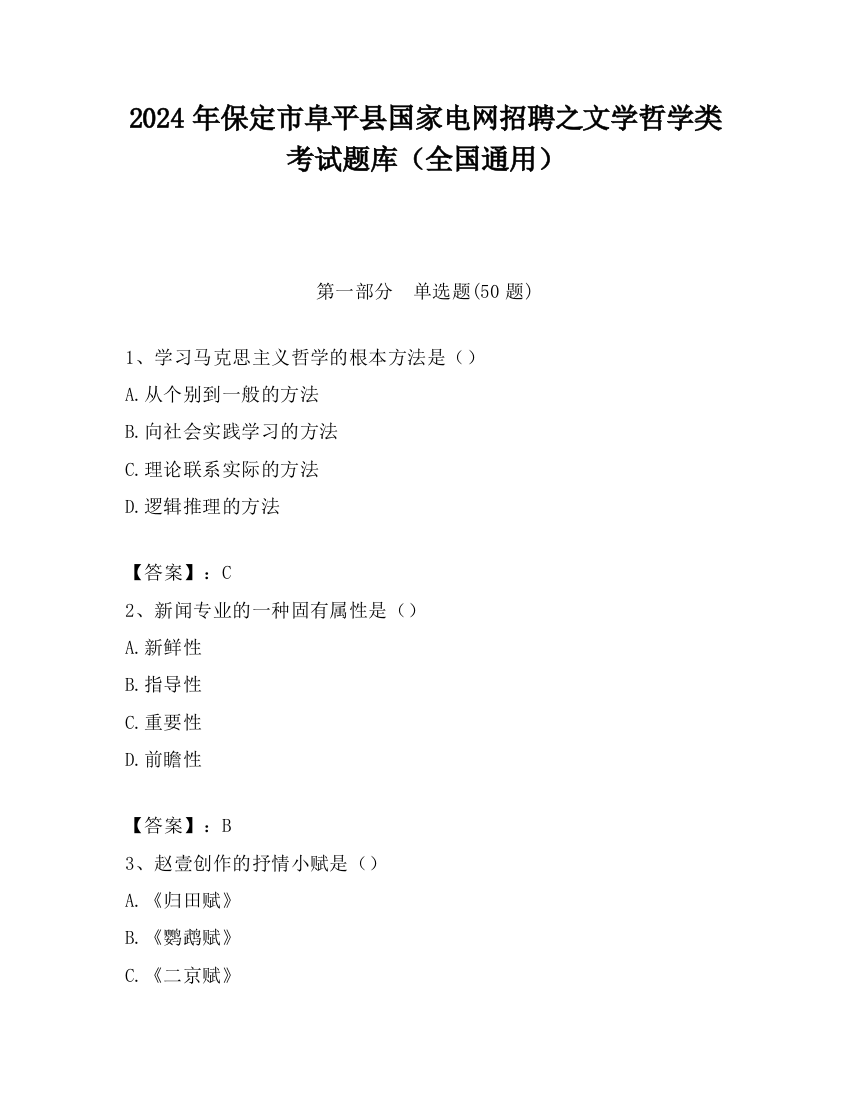 2024 年保定市阜平县国家电网招聘之文学哲学类考试题库（全国通用）

第一部分　单选题(50 题)

1、学习马克思主义哲学的根本方法是（）

A.从个别到一般的方法

B.向社会实践学习的方法

C.理论联系实际的方法

D.逻辑推理的方法

【答案】：C

2、新闻专业的一种固有属性是（）

A.新鲜性

B.指导性

C.重要性

D.前瞻性

【答案】：B

3、赵壹创作的抒情小赋是（）

A.《归田赋》

B.《鹦鹉赋》

C.《二京赋》